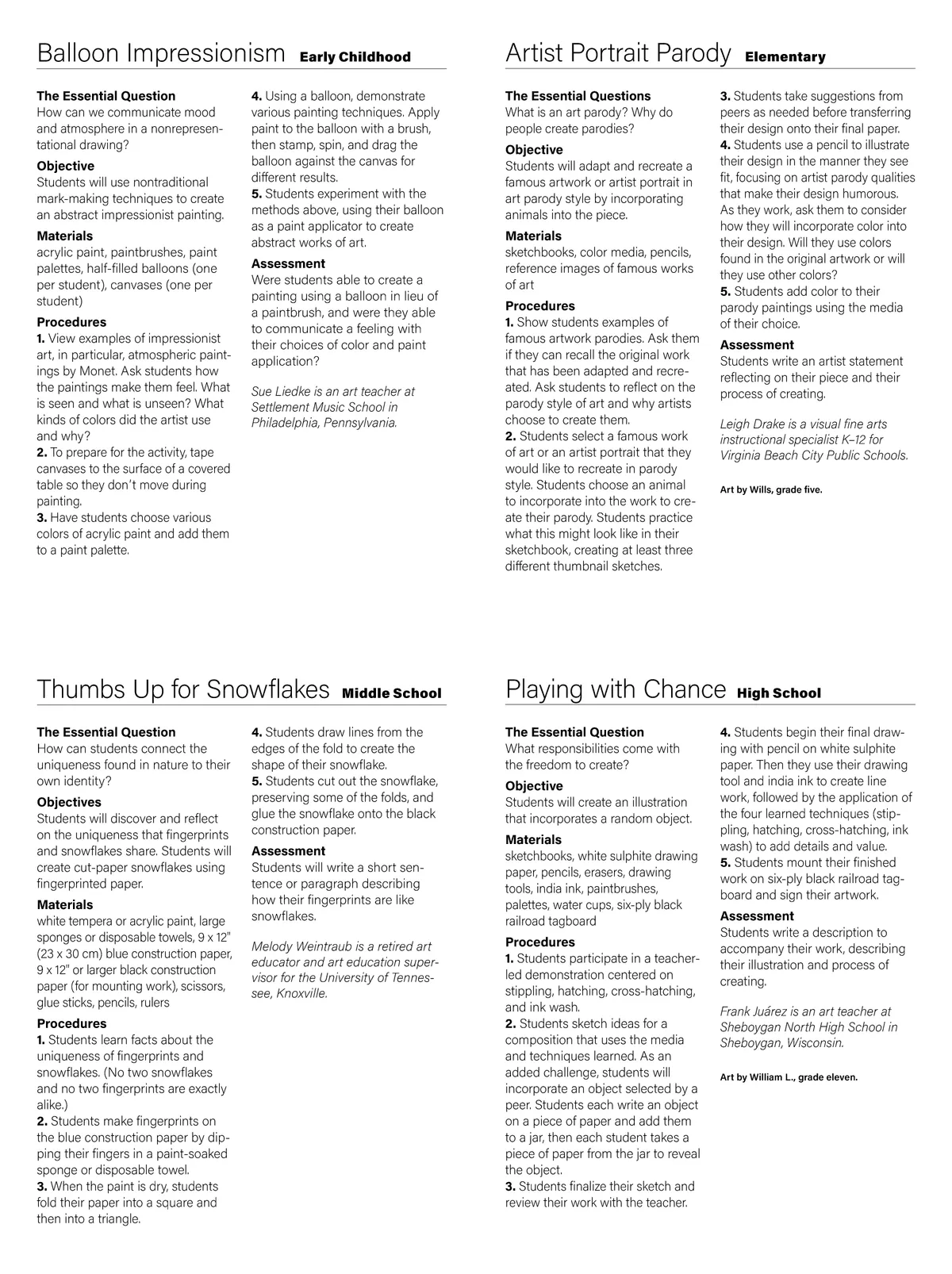 Balloon Impressionism Early Childhood

The Essential Question
How can we communicate mood and atmosphere in a nonrepresentational drawing?

Objective
Students will use nontraditional mark-making techniques to create an abstract impressionist painting.

Materials
acrylic paint, paintbrushes, paint palettes, half-filled balloons (one per student), canvases (one per student)

Procedures
1. View examples of impressionist art, in particular, atmospheric paintings by Monet. Ask students how the paintings make them feel. What is seen and what is unseen? What kinds of colors did the artist use and why?
2. To prepare for the activity, tape canvases to the surface of a covered table so they don't move during painting.
3. Have students choose various colors of acrylic paint and add them to a paint palette.
4. Using a balloon, demonstrate various painting techniques. Apply paint to the balloon with a brush, then stamp, spin, and drag the balloon against the canvas for different results.
5. Students experiment with the methods above, using their balloon as a paint applicator to create abstract works of art.

Assessment
Were students able to create a painting using a balloon in lieu of a paintbrush, and were they able to communicate a feeling with their choices of color and paint application?

Sue Liedke is an art teacher at Settlement Music School in Philadelphia, Pennsylvania.

Artist Portrait Parody Elementary

The Essential Questions
What is an art parody? Why do people create parodies?

Objective
Students will adapt and recreate a famous artwork or artist portrait in art parody style by incorporating animals into the piece.

Materials
sketchbooks, color media, pencils, reference images of famous works of art

Procedures
1. Show students examples of famous artwork parodies. Ask them if they can recall the original work that has been adapted and recreated. Ask students to reflect on the parody style of art and why artists choose to create them.
2. Students select a famous work of art or an artist portrait that they would like to recreate in parody style. Students choose an animal to incorporate into the work to create their parody. Students practice what this might look like in their sketchbook, creating at least three different thumbnail sketches.
3. Students take suggestions from peers as needed before transferring their design onto their final paper.
4. Students use a pencil to illustrate their design in the manner they see fit, focusing on artist parody qualities that make their design humorous. As they work, ask them to consider how they will incorporate color into their design. Will they use colors found in the original artwork or will they use other colors?
5. Students add color to their parody paintings using the media of their choice.

Assessment
Students write an artist statement reflecting on their piece and their process of creating.

Leigh Drake is a visual fine arts instructional specialist K–12 for Virginia Beach City Public Schools.

Art by Wills, grade five.

Thumbs Up for Snowflakes Middle School

The Essential Question
How can students connect the uniqueness found in nature to their own identity?

Objectives
Students will discover and reflect on the uniqueness that fingerprints and snowflakes share. Students will create cut-paper snowflakes using fingerprinted paper.

Materials
white tempera or acrylic paint, large sponges or disposable towels, 9 x 12" (23 x 30 cm) blue construction paper, 9 x 12" or larger black construction paper (for mounting work), scissors, glue sticks, pencils, rulers

Procedures
1. Students learn facts about the uniqueness of fingerprints and snowflakes. (No two snowflakes and no two fingerprints are exactly alike.)
2. Students make fingerprints on the blue construction paper by dipping their fingers in a paint-soaked sponge or disposable towel.
3. When the paint is dry, students fold their paper into a square and then into a triangle.
4. Students draw lines from the edges of the fold to create the shape of their snowflake.
5. Students cut out the snowflake, preserving some of the folds, and glue the snowflake onto the black construction paper.

Assessment
Students will write a short sentence or paragraph describing how their fingerprints are like snowflakes.

Melody Weintraub is a retired art educator and art education supervisor for the University of Tennessee, Knoxville.

Playing with Chance High School

The Essential Question
What responsibilities come with the freedom to create?

Objective
Students will create an illustration that incorporates a random object.

Materials
sketchbooks, white sulphite drawing paper, pencils, erasers, drawing tools, india ink, paintbrushes, palettes, water cups, six-ply black railroad tagboard

Procedures
1. Students participate in a teacher-led demonstration centered on stippling, hatching, cross-hatching, and ink wash.
2. Students sketch ideas for a composition that uses the media and techniques learned. As an added challenge, students will incorporate an object selected by a peer. Students each write an object on a piece of paper and add them to a jar, then each student takes a piece of paper from the jar to reveal the object.
3. Students finalize their sketch and review their work with the teacher.
4. Students begin their final drawing with pencil on white sulphite paper. Then they use their drawing tool and india ink to create line work, followed by the application of the four learned techniques (stippling, hatching, cross-hatching, ink wash) to add details and value.
5. Students mount their finished work on six-ply black railroad tagboard and sign their artwork.

Assessment
Students write a description to accompany their work, describing their illustration and process of creating.

Frank Juárez is an art teacher at Sheboygan North High School in Sheboygan, Wisconsin.

Art by William L., grade eleven.